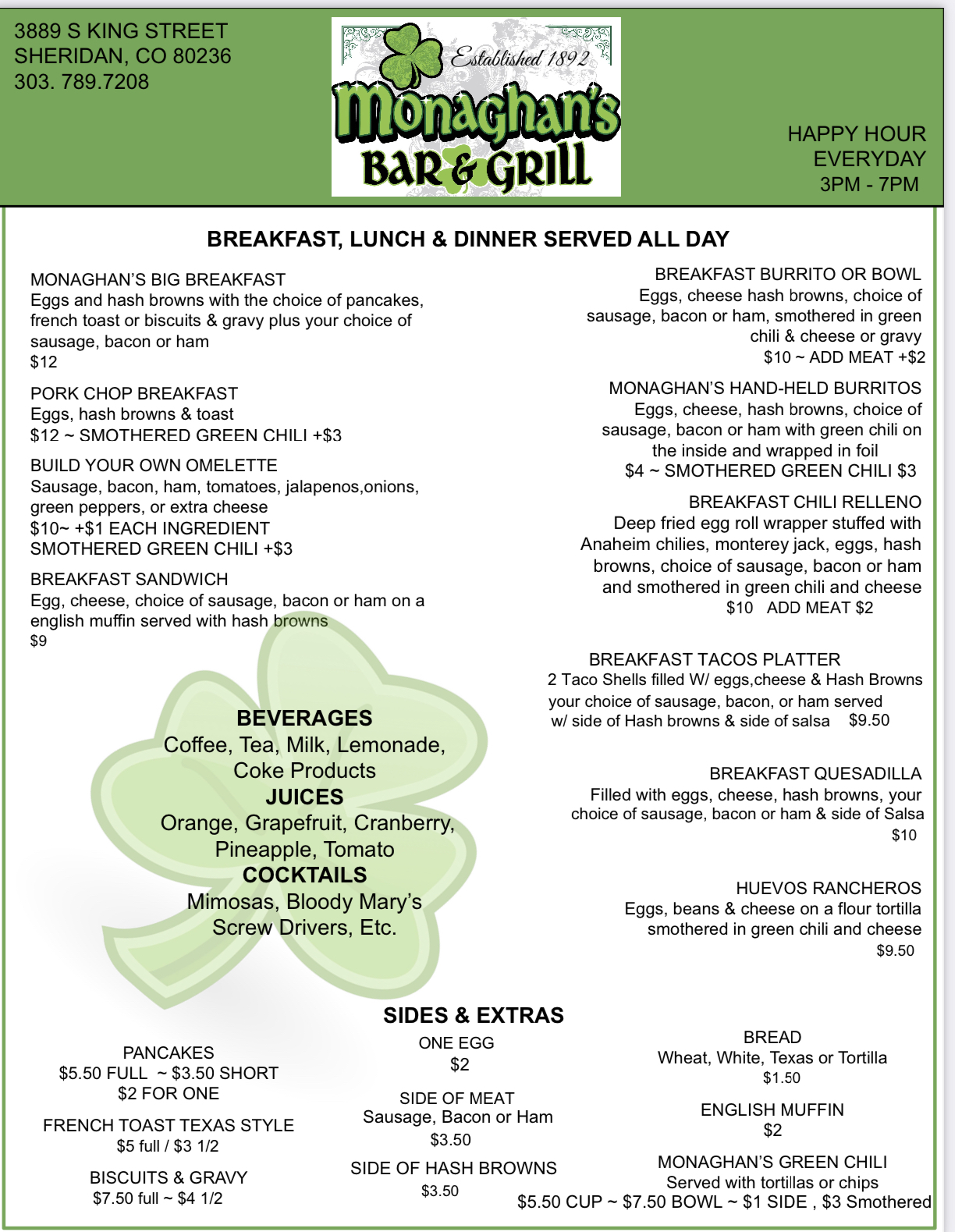 3889 S KING STREET
SHERIDAN, CO 80236
303. 789.7208

Established 1892
Monaghan's
BAR & GRILL

HAPPY HOUR
EVERYDAY
3PM - 7PM

BREAKFAST, LUNCH & DINNER SERVED ALL DAY

MONAGHAN'S BIG BREAKFAST
Eggs and hash browns with the choice of pancakes, french toast or biscuits & gravy plus your choice of sausage, bacon or ham
$12

PORK CHOP BREAKFAST
Eggs, hash browns & toast
$12 ~ SMOTHERED GREEN CHILI +$3

BUILD YOUR OWN OMELETTE
Sausage, bacon, ham, tomatoes, jalapenos,onions, green peppers, or extra cheese
$10~ +$1 EACH INGREDIENT
SMOTHERED GREEN CHILI +$3

BREAKFAST SANDWICH
Egg, cheese, choice of sausage, bacon or ham on a english muffin served with hash browns
$9

BEVERAGES
Coffee, Tea, Milk, Lemonade, Coke Products
JUICES
Orange, Grapefruit, Cranberry, Pineapple, Tomato
COCKTAILS
Mimosas, Bloody Mary's Screw Drivers, Etc.

BREAKFAST BURRITO OR BOWL
Eggs, cheese hash browns, choice of sausage, bacon or ham, smothered in green chili & cheese or gravy
$10 ~ ADD MEAT +$2

MONAGHAN'S HAND-HELD BURRITOS
Eggs, cheese, hash browns, choice of sausage, bacon or ham with green chili on the inside and wrapped in foil
$4 ~ SMOTHERED GREEN CHILI $3

BREAKFAST CHILI RELLENO
Deep fried egg roll wrapper stuffed with Anaheim chilies, monterey jack, eggs, hash browns, choice of sausage, bacon or ham and smothered in green chili and cheese
$10 ADD MEAT $2

BREAKFAST TACOS PLATTER
2 Taco Shells filled W/ eggs,cheese & Hash Browns your choice of sausage, bacon, or ham served w/ side of Hash browns & side of salsa $9.50

BREAKFAST QUESADILLA
Filled with eggs, cheese, hash browns, your choice of sausage, bacon or ham & side of Salsa
$10

HUEVOS RANCHEROS
Eggs, beans & cheese on a flour tortilla smothered in green chili and cheese
$9.50

SIDES & EXTRAS

PANCAKES
$5.50 FULL ~ $3.50 SHORT
$2 FOR ONE

FRENCH TOAST TEXAS STYLE
$5 full / $3 1/2

BISCUITS & GRAVY
$7.50 full ~ $4 1/2

ONE EGG
$2

SIDE OF MEAT
Sausage, Bacon or Ham
$3.50

SIDE OF HASH BROWNS
$3.50

BREAD
Wheat, White, Texas or Tortilla
$1.50

ENGLISH MUFFIN
$2

MONAGHAN'S GREEN CHILI
Served with tortillas or chips
$5.50 CUP ~ $7.50 BOWL ~ $1 SIDE , $3 Smothered